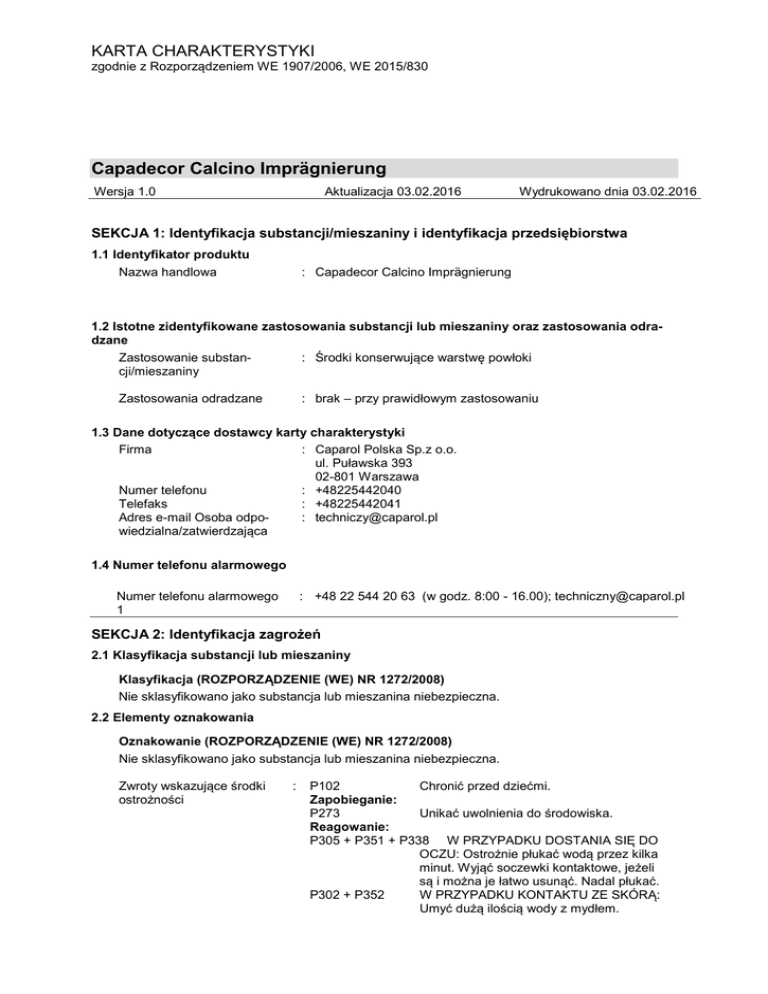 KARTA CHARAKTERYSTYKI
zgodnie z Rozporządzeniem WE 1907/2006, WE 2015/830

Capadecor Calcino Imprägnierung

Wersja 1.0 Aktualizacja 03.02.2016 Wydrukowano dnia 03.02.2016

SEKCJA 1: Identyfikacja substancji/mieszaniny i identyfikacja przedsiębiorstwa

1.1 Identyfikator produktu

Nazwa handlowa : Capadecor Calcino Imprägnierung

1.2 Istotne zidentyfikowane zastosowania substancji lub mieszaniny oraz zastosowania odradzane

Zastosowanie substancji/mieszaniny : Środki konserwujące warstwę powłoki

Zastosowania odradzane : brak – przy prawidłowym zastosowaniu

1.3 Dane dotyczące dostawcy karty charakterystyki

Firma : Caparol Polska Sp.z o.o.
ul. Puławska 393
02-801 Warszawa

Numer telefonu : +48225442040
Telefaks : +48225442041
Adres e-mail Osoba odpowiedzialna/zatwierdzająca : techniczy@caparol.pl

1.4 Numer telefonu alarmowego

Numer telefonu alarmowego 1 : +48 22 544 20 63 (w godz. 8:00 - 16.00); techniczny@caparol.pl

SEKCJA 2: Identyfikacja zagrożeń

2.1 Klasyfikacja substancji lub mieszaniny

Klasyfikacja (ROZPORZĄDZENIE (WE) NR 1272/2008)
Nie sklasyfikowano jako substancja lub mieszanina niebezpieczna.

2.2 Elementy oznakowania

Oznakowanie (ROZPORZĄDZENIE (WE) NR 1272/2008)
Nie sklasyfikowano jako substancja lub mieszanina niebezpieczna.

Zwroty wskazujące środki ostrożności : P102 Chronić przed dziećmi.
Zapobieganie:
P273 Unikać uwolnienia do środowiska.
Reagowanie:
P305 + P351 + P338 W PRZYPADKU DOSTANIA SIĘ DO OCZU: Ostrożnie płukać wodą przez kilka minut. Wyjąć soczewki kontaktowe, jeżeli są i można je łatwo usunąć. Nadal płukać.
P302 + P352 W PRZYPADKU KONTAKTU ZE SKÓRĄ: Umyć dużą ilością wody z mydłem.